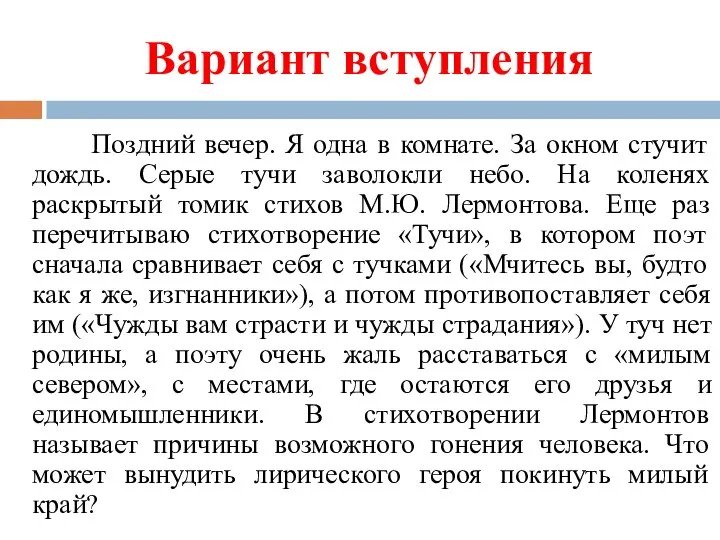 Вариант вступления

Поздний вечер. Я одна в комнате. За окном стучит дождь. Серые тучи заволокли небо. На коленях раскрытый томик стихов М.Ю. Лермонтова. Еще раз перечитываю стихотворение «Тучи», в котором поэт сначала сравнивает себя с тучками («Мчитесь вы, будто как я же, изгнанники»), а потом противопоставляет себя им («Чужды вам страсти и чужды страдания»). У туч нет родины, а поэту очень жаль расставаться с «милым севером», с местами, где остаются его друзья и единомышленники. В стихотворении Лермонтов называет причины возможного гонения человека. Что может вынудить лирического героя покинуть милый край?